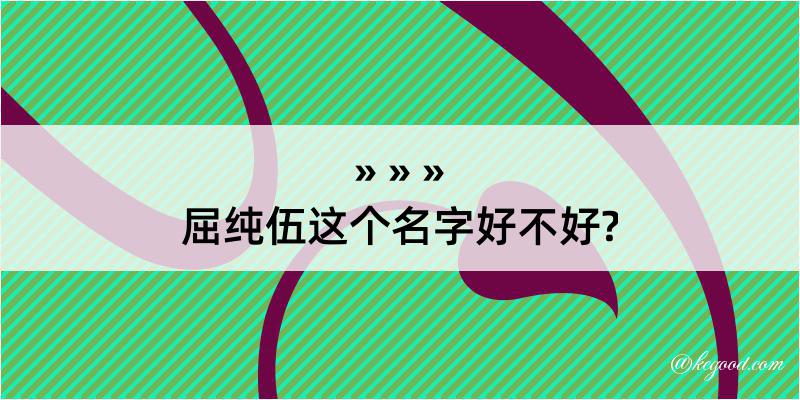 » » »
屈纯伍这个名字好不好?

@kegood.com